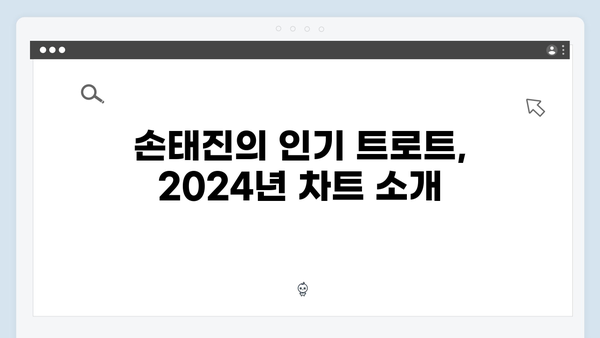 손태진의 인기 트로트, 2024년 차트 소개